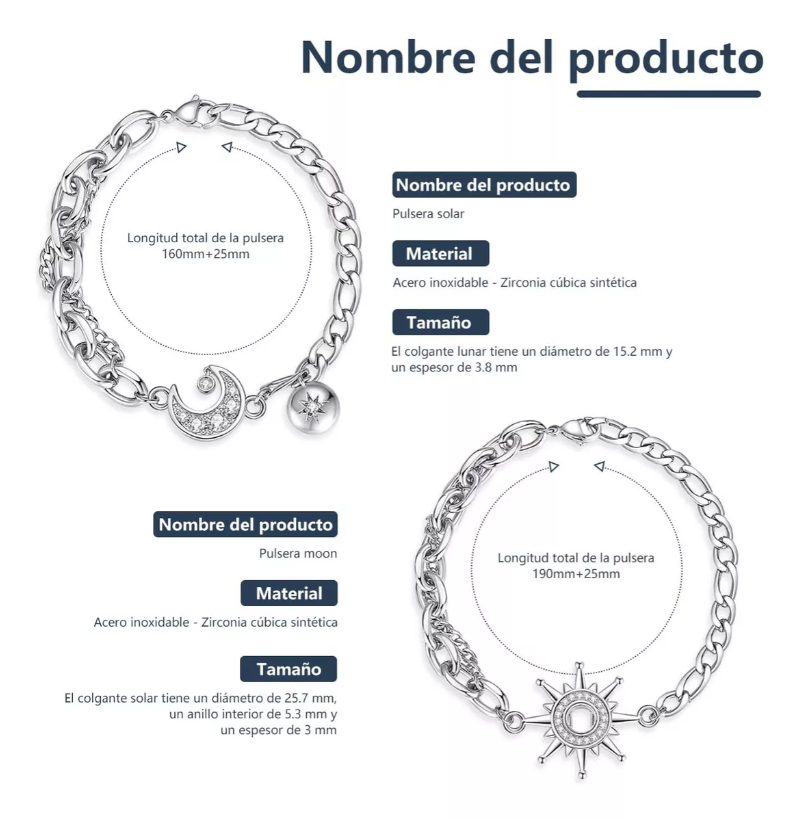 Nombre del producto

Longitud total de la pulsera
160mm+25mm

Nombre del producto

Pulsera solar

Material

Acero inoxidable - Zirconia cúbica sintética

Tamaño

El colgante lunar tiene un diámetro de 15.2 mm y un espesor de 3.8 mm

Nombre del producto

Pulsera moon

Material

Acero inoxidable - Zirconia cúbica sintética

Tamaño

El colgante solar tiene un diámetro de 25.7 mm, un anillo interior de 5.3 mm y un espesor de 3 mm

Longitud total de la pulsera
190mm+25mm